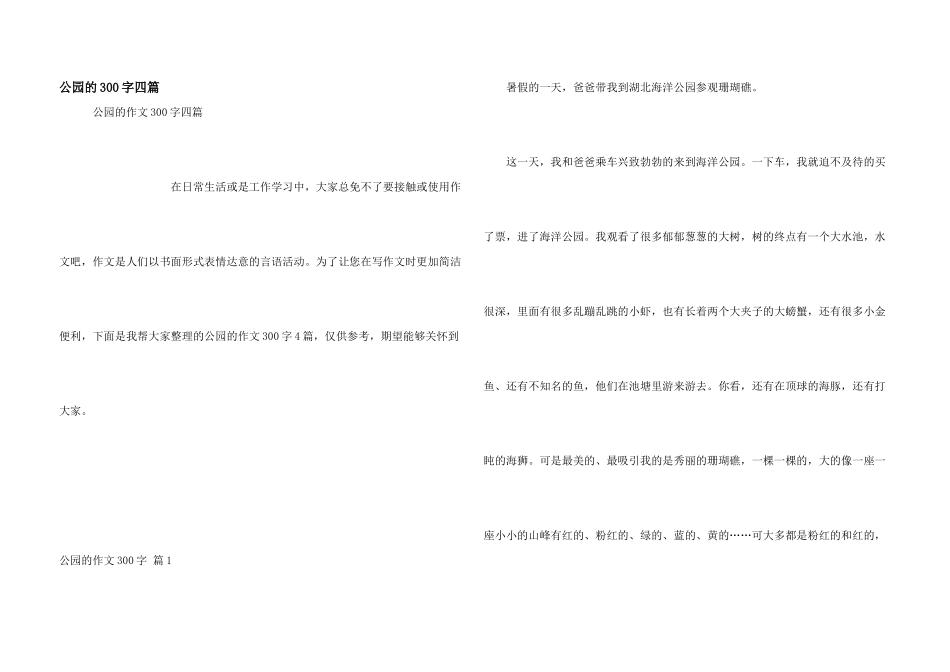 公园的300字四篇

公园的作文300字四篇

在日常生活或是工作学习中，大家总免不了要接触或使用作文吧，作文是人们以书面形式表情达意的言语活动。为了让您在写作文时更加简洁便利，下面是我帮大家整理的公园的作文300字4篇，仅供参考，期望能够关怀到大家。

公园的作文300字 篇1

暑假的一天，爸爸带我到湖北海洋公园参观珊瑚礁。

这一天，我和爸爸乘车兴致勃勃的来到海洋公园。一下车，我就迫不及待的买了票，进了海洋公园。我观看了很多郁郁葱葱的大树，树的终点有一个大水池，水很深，里面有很多乱蹦乱跳的小虾，也有长着两个大夹子的大螃蟹，还有很多小金鱼、还有不知名的鱼，他们在池塘里游来游去。你看，还有在顶球的海豚，还有打盹的海狮。可是最美的、最吸引我的是秀丽的珊瑚礁，一棵一棵的，大的像一座一座小小的山峰有红的、粉红的、绿的、蓝的、黄的……可大多都是粉红的和红的，